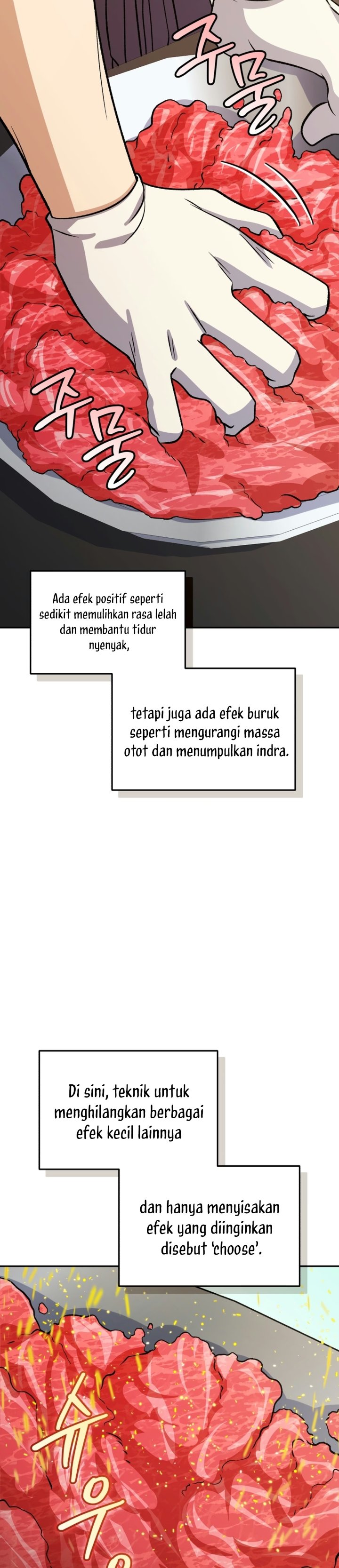 주물

주물

Ada efek positif seperti sedikit memulihkan rasa lelah dan membantu tidur nyenyak,

tetapi juga ada efek buruk seperti mengurangi massa otot dan menumpulkan indra.

Di sini, teknik untuk menghilangkan berbagai efek kecil lainnya

dan hanya menyisakan efek yang diinginkan disebut 'choose'.

슈우